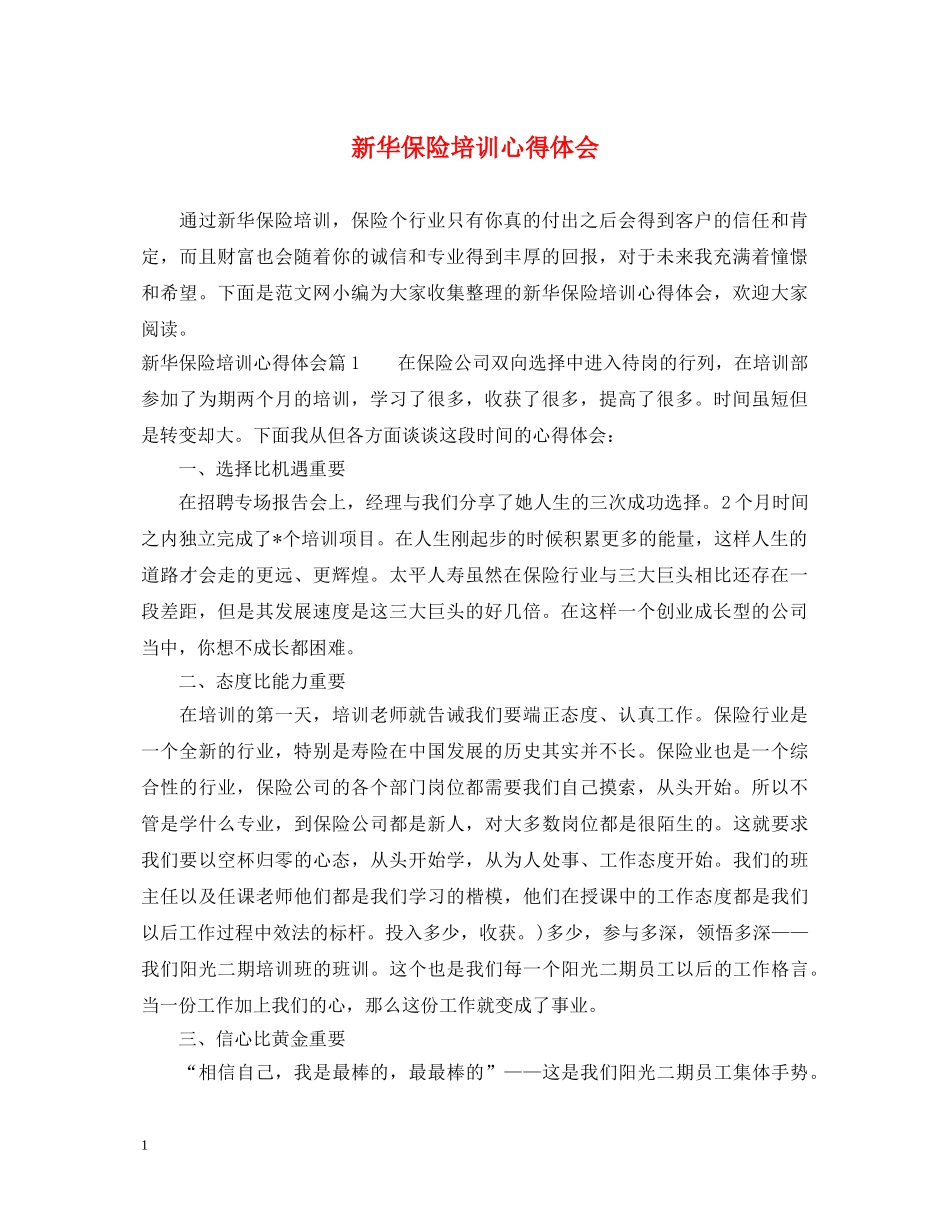 新华保险培训心得体会

通过新华保险培训，保险个行业只有你真的付出之后会得到客户的信任和肯定，而且财富也会随着你的诚信和专业得到丰厚的回报，对于未来我充满着憧憬和希望。下面是范文网小编为大家收集整理的新华保险培训心得体会，欢迎大家阅读。

新华保险培训心得体会篇1　　在保险公司双向选择中进入待岗的行列，在培训部参加了为期两个月的培训，学习了很多，收获了很多，提高了很多。时间虽短但是转变却大。下面我从但各方面谈谈这段时间的心得体会：

一、选择比机遇重要

在招聘专场报告会上，经理与我们分享了她人生的三次成功选择。2个月时间之内独立完成了*个培训项目。在人生刚起步的时候积累更多的能量，这样人生的道路才会走的更远、更辉煌。太平人寿虽然在保险行业与三大巨头相比还存在一段差距，但是其发展速度是这三大巨头的好几倍。在这样一个创业成长型的公司当中，你想不成长都困难。

二、态度比能力重要

在培训的第一天，培训老师就告诫我们要端正态度、认真工作。保险行业是一个全新的行业，特别是寿险在中国发展的历史其实并不长。保险业也是一个综合性的行业，保险公司的各个部门岗位都需要我们自己摸索，从头开始。所以不管是学什么专业，到保险公司都是新人，对大多数岗位都是很陌生的。这就要求我们要以空杯归零的心态，从头开始学，从为人处事、工作态度开始。我们的班主任以及任课老师他们都是我们学习的楷模，他们在授课中的工作态度都是我们以后工作过程中效法的标杆。投入多少，收获。)多少，参与多深，领悟多深——我们阳光二期培训班的班训。这个也是我们每一个阳光二期员工以后的工作格言。当一份工作加上我们的心，那么这份工作就变成了事业。

三、信心比黄金重要

“相信自己，我是最棒的，最最棒的”——这是我们阳光二期员工集体手势。

1